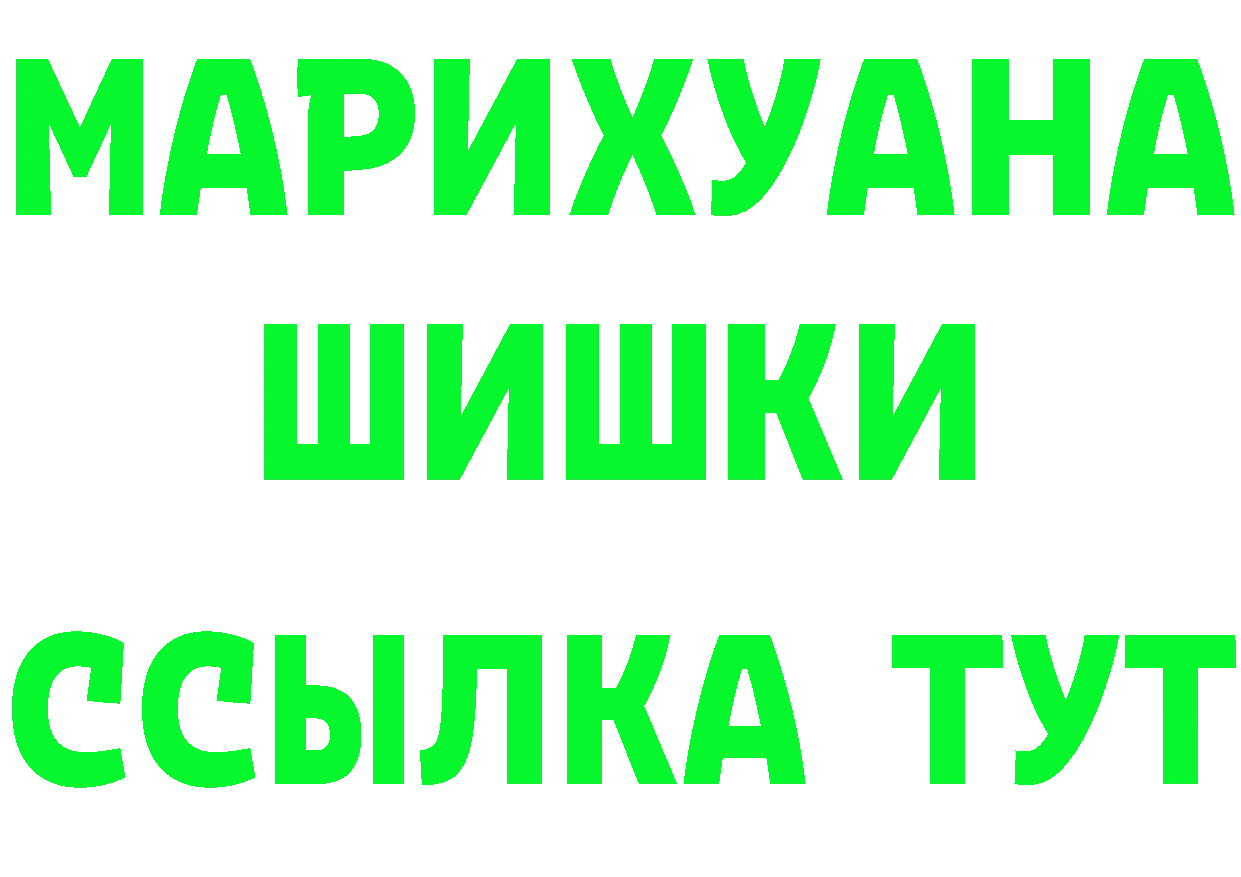 МАРИХУАНА ШИШКИ

ССЫЛКА ТУТ